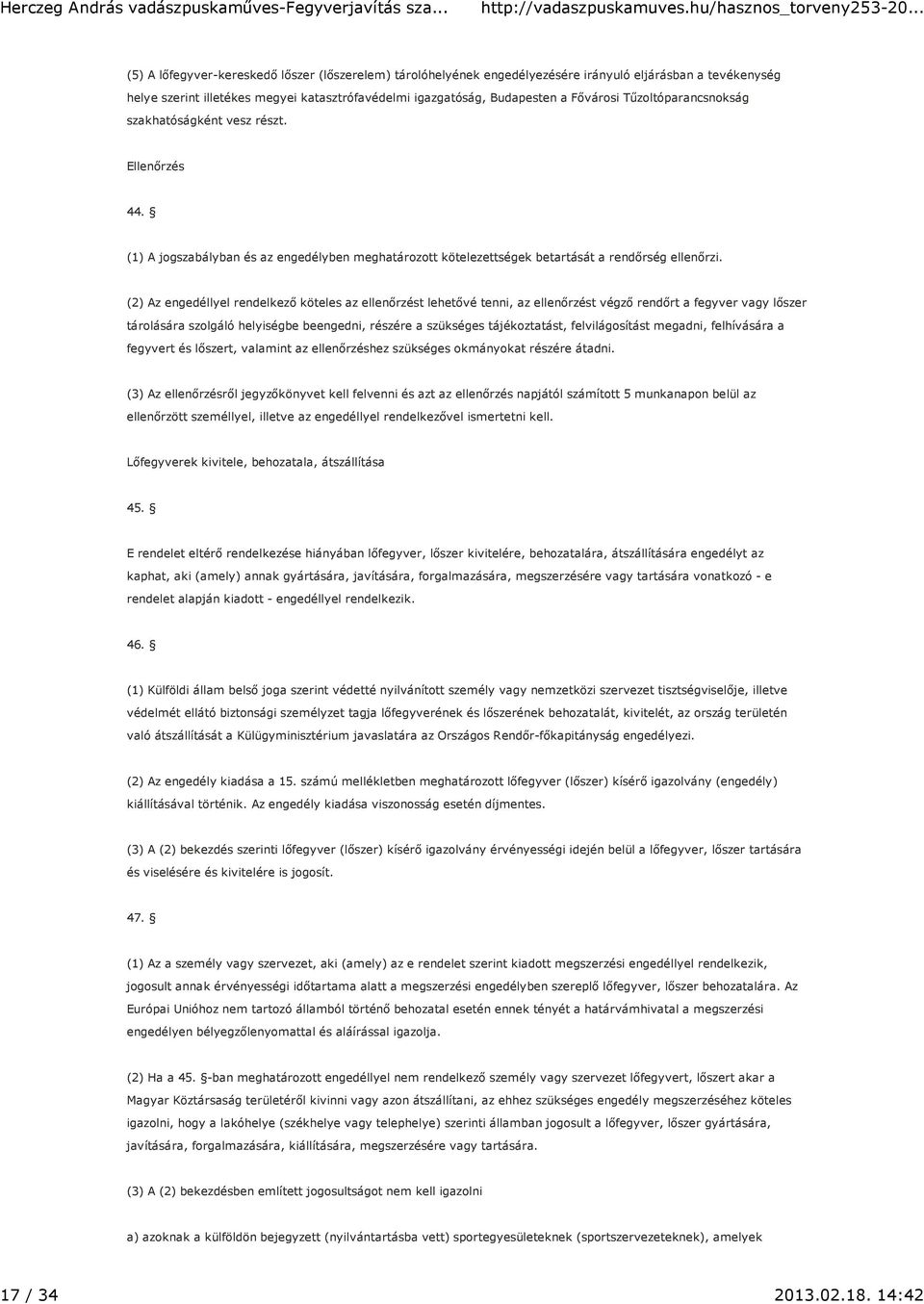 Herczeg András vadászpuskaműves-Fegyverjavítás sza... http://vadaszpuskamuves.hu/hasznos_torveny253-20...

(5) A lőfegyver-kereskedő lőszer (lőszerelem) tárolóhelyének engedélyezésére irányuló eljárásban a tevékenység helye szerint illetékes megyei katasztrófavédelmi igazgatóság, Budapesten a Fővárosi Tűzoltóparancsnokság szakhatóságként vesz részt.

Ellenőrzés

44. §

(1) A jogszabályban és az engedélyben meghatározott kötelezettségek betartását a rendőrség ellenőrzi.

(2) Az engedéllyel rendelkező köteles az ellenőrzést lehetővé tenni, az ellenőrzést végző rendőrt a fegyver vagy lőszer tárolására szolgáló helyiségbe beengedni, részére a szükséges tájékoztatást, felvilágosítást megadni, felhívására a fegyvert és lőszert, valamint az ellenőrzéshez szükséges okmányokat részére átadni.

(3) Az ellenőrzésről jegyzőkönyvet kell felvenni és azt az ellenőrzés napjától számított 5 munkanapon belül az ellenőrzött személlyel, illetve az engedéllyel rendelkezővel ismertetni kell.

Lőfegyverek kivitele, behozatala, átszállítása

45. §

E rendelet eltérő rendelkezése hiányában lőfegyver, lőszer kivitelére, behozatalára, átszállítására engedélyt az kaphat, aki (amely) annak gyártására, javítására, forgalmazására, megszerzésére vagy tartására vonatkozó - e rendelet alapján kiadott - engedéllyel rendelkezik.

46. §

(1) Külföldi állam belső joga szerint védetté nyilvánított személy vagy nemzetközi szervezet tisztségviselője, illetve védelmét ellátó biztonsági személyzet tagja lőfegyverének és lőszerének behozatalát, kivitelét, az ország területén való átszállítását a Külügyminisztérium javaslatára az Országos Rendőr-főkapitányság engedélyezi.

(2) Az engedély kiadása a 15. számú mellékletben meghatározott lőfegyver (lőszer) kísérő igazolvány (engedély) kiállításával történik. Az engedély kiadása viszonosság esetén díjmentes.

(3) A (2) bekezdés szerinti lőfegyver (lőszer) kísérő igazolvány érvényességi idején belül a lőfegyver, lőszer tartására és viselésére és kivitelére is jogosít.

47. §

(1) Az a személy vagy szervezet, aki (amely) az e rendelet szerint kiadott megszerzési engedéllyel rendelkezik, jogosult annak érvényességi időtartama alatt a megszerzési engedélyben szereplő lőfegyver, lőszer behozatalára. Az Európai Unióhoz nem tartozó államból történő behozatal esetén ennek tényét a határvámhivatal a megszerzési engedélyen bélyegzőlenyomattal és aláírással igazolja.

(2) Ha a 45. §-ban meghatározott engedéllyel nem rendelkező személy vagy szervezet lőfegyvert, lőszert akar a Magyar Köztársaság területéről kivinni vagy azon átszállítani, az ehhez szükséges engedély megszerzéséhez köteles igazolni, hogy a lakóhelye (székhelye vagy telephelye) szerinti államban jogosult a lőfegyver, lőszer gyártására, javítására, forgalmazására, kiállítására, megszerzésére vagy tartására.

(3) A (2) bekezdésben említett jogosultságot nem kell igazolni

a) azoknak a külföldön bejegyzett (nyilvántartásba vett) sportegyesületeknek (sportszervezeteknek), amelyek

17 / 34 2013.02.18. 14:42